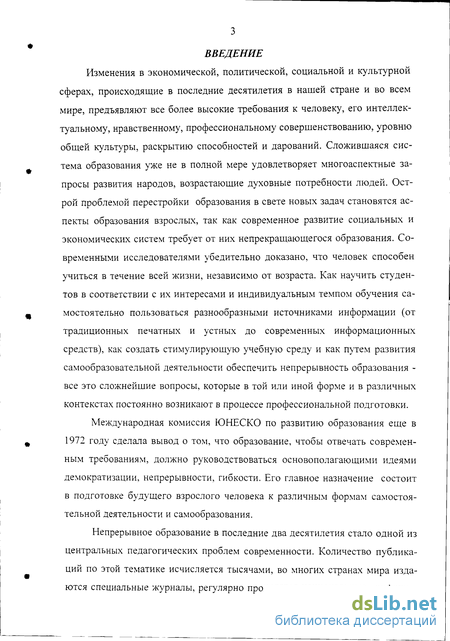 3

ВВЕДЕНИЕ

Изменения в экономической, политической, социальной и культурной сферах, происходящие в последние десятилетия в нашей стране и во всем мире, предъявляют все более высокие требования к человеку, его интеллектуальному, нравственному, профессиональному совершенствованию, уровню общей культуры, раскрытию способностей и дарований. Сложившаяся система образования уже не в полной мере удовлетворяет многоаспектные запросы развития народов, возрастающие духовные потребности людей. Острой проблемой перестройки образования в свете новых задач становятся аспекты образования взрослых, так как современное развитие социальных и экономических систем требует от них непрекращающегося образования. Современными исследователями убедительно доказано, что человек способен учиться в течение всей жизни, независимо от возраста. Как научить студентов в соответствии с их интересами и индивидуальным темпом обучения самостоятельно пользоваться разнообразными источниками информации (от традиционных печатных и устных до современных информационных средств), как создать стимулирующую учебную среду и как путем развития самообразовательной деятельности обеспечить непрерывность образования - все это сложнейшие вопросы, которые в той или иной форме и в различных контекстах постоянно возникают в процессе профессиональной подготовки.

Международная комиссия ЮНЕСКО по развитию образования еще в 1972 году сделала вывод о том, что образование, чтобы отвечать современным требованиям, должно руководствоваться основополагающими идеями демократизации, непрерывности, гибкости. Его главное назначение состоит в подготовке будущего взрослого человека к различным формам самостоятельной деятельности и самообразования.

Непрерывное образование в последние два десятилетия стало одной из центральных педагогических проблем современности. Количество публикаций по этой тематике исчисляется тысячами, во многих странах мира издаются специальные журналы, регулярно про

dsLib.net
библиотека диссертаций